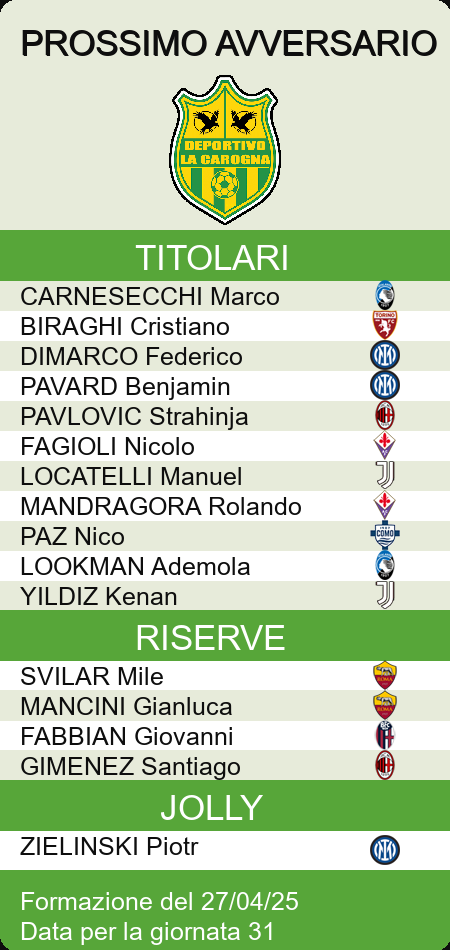 PROSSIMO AVVERSARIO

DEPORTIVO LA CAROGNA

TITOLARI

CARNESECCHI Marco
BIRAGHI Cristiano
DIMARCO Federico
PAVARD Benjamin
PAVLOVIC Strahinja
FAGIOLI Nicolo
LOCATELLI Manuel
MANDRAGORA Rolando
PAZ Nico
LOOKMAN Ademola
YILDIZ Kenan

RISERVE

SVILAR Mile
MANCINI Gianluca
FABBIAN Giovanni
GIMENEZ Santiago

JOLLY

ZIELINSKI Piotr

Formazione del 27/04/25
Data per la giornata 31